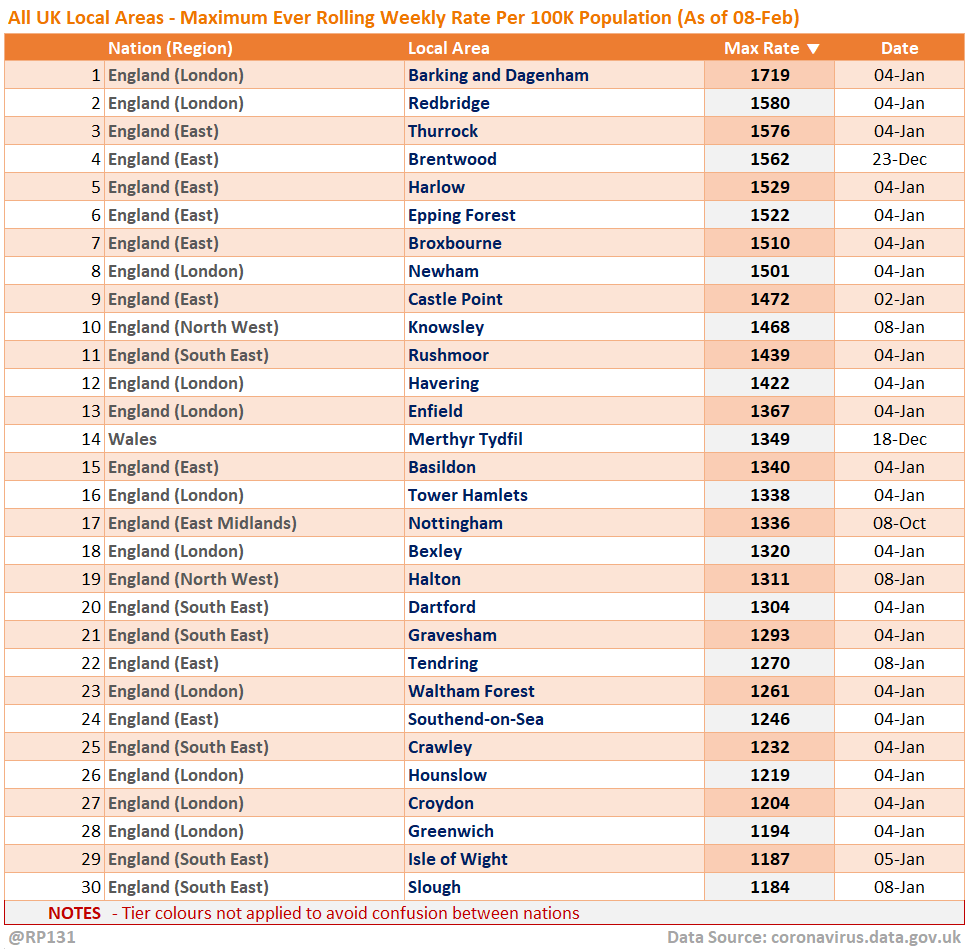 All UK Local Areas - Maximum Ever Rolling Weekly Rate Per 100K Population (As of 08-Feb)

| | Nation (Region) | Local Area | Max Rate ▼ | Date |
|---|---|---|---|---|
| 1 | England (London) | Barking and Dagenham | 1719 | 04-Jan |
| 2 | England (London) | Redbridge | 1580 | 04-Jan |
| 3 | England (East) | Thurrock | 1576 | 04-Jan |
| 4 | England (East) | Brentwood | 1562 | 23-Dec |
| 5 | England (East) | Harlow | 1529 | 04-Jan |
| 6 | England (East) | Epping Forest | 1522 | 04-Jan |
| 7 | England (East) | Broxbourne | 1510 | 04-Jan |
| 8 | England (London) | Newham | 1501 | 04-Jan |
| 9 | England (East) | Castle Point | 1472 | 02-Jan |
| 10 | England (North West) | Knowsley | 1468 | 08-Jan |
| 11 | England (South East) | Rushmoor | 1439 | 04-Jan |
| 12 | England (London) | Havering | 1422 | 04-Jan |
| 13 | England (London) | Enfield | 1367 | 04-Jan |
| 14 | Wales | Merthyr Tydfil | 1349 | 18-Dec |
| 15 | England (East) | Basildon | 1340 | 04-Jan |
| 16 | England (London) | Tower Hamlets | 1338 | 04-Jan |
| 17 | England (East Midlands) | Nottingham | 1336 | 08-Oct |
| 18 | England (London) | Bexley | 1320 | 04-Jan |
| 19 | England (North West) | Halton | 1311 | 08-Jan |
| 20 | England (South East) | Dartford | 1304 | 04-Jan |
| 21 | England (South East) | Gravesham | 1293 | 04-Jan |
| 22 | England (East) | Tendring | 1270 | 08-Jan |
| 23 | England (London) | Waltham Forest | 1261 | 04-Jan |
| 24 | England (East) | Southend-on-Sea | 1246 | 04-Jan |
| 25 | England (South East) | Crawley | 1232 | 04-Jan |
| 26 | England (London) | Hounslow | 1219 | 04-Jan |
| 27 | England (London) | Croydon | 1204 | 04-Jan |
| 28 | England (London) | Greenwich | 1194 | 04-Jan |
| 29 | England (South East) | Isle of Wight | 1187 | 05-Jan |
| 30 | England (South East) | Slough | 1184 | 08-Jan |

NOTES - Tier colours not applied to avoid confusion between nations

@RP131

Data Source: coronavirus.data.gov.uk